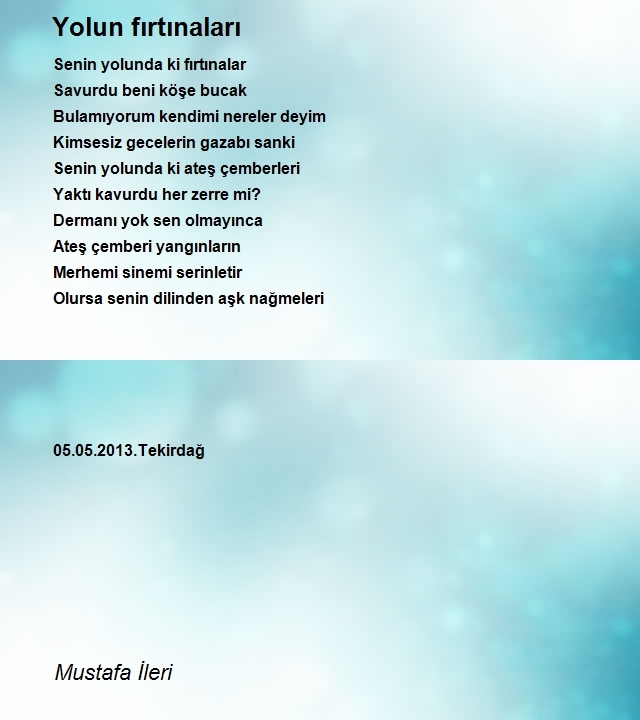 Yolun fırtınaları

Senin yolunda ki fırtınalar
Savurdu beni köşe bucak
Bulamıyorum kendimi nereler deyim
Kimsesiz gecelerin gazabı sanki
Senin yolunda ki ateş çemberleri
Yaktı kavurdu her zerre mi?
Dermanı yok sen olmayınca
Ateş çemberi yangınların
Merhemi sinemi serinletir
Olursa senin dilinden aşk nağmeleri

05.05.2013.Tekirdağ

Mustafa İleri